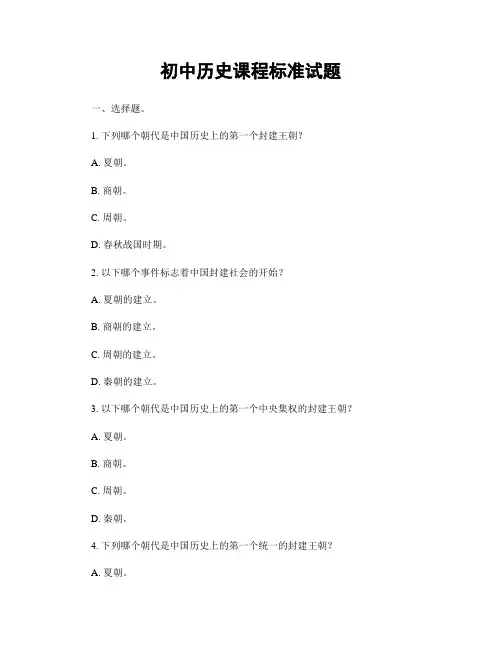 初中历史课程标准试题

一、选择题。

1. 下列哪个朝代是中国历史上的第一个封建王朝？

A. 夏朝。

B. 商朝。

C. 周朝。

D. 春秋战国时期。

2. 以下哪个事件标志着中国封建社会的开始？

A. 夏朝的建立。

B. 商朝的建立。

C. 周朝的建立。

D. 秦朝的建立。

3. 以下哪个朝代是中国历史上的第一个中央集权的封建王朝？

A. 夏朝。

B. 商朝。

C. 周朝。

D. 秦朝。

4. 下列哪个朝代是中国历史上的第一个统一的封建王朝？

A. 夏朝。